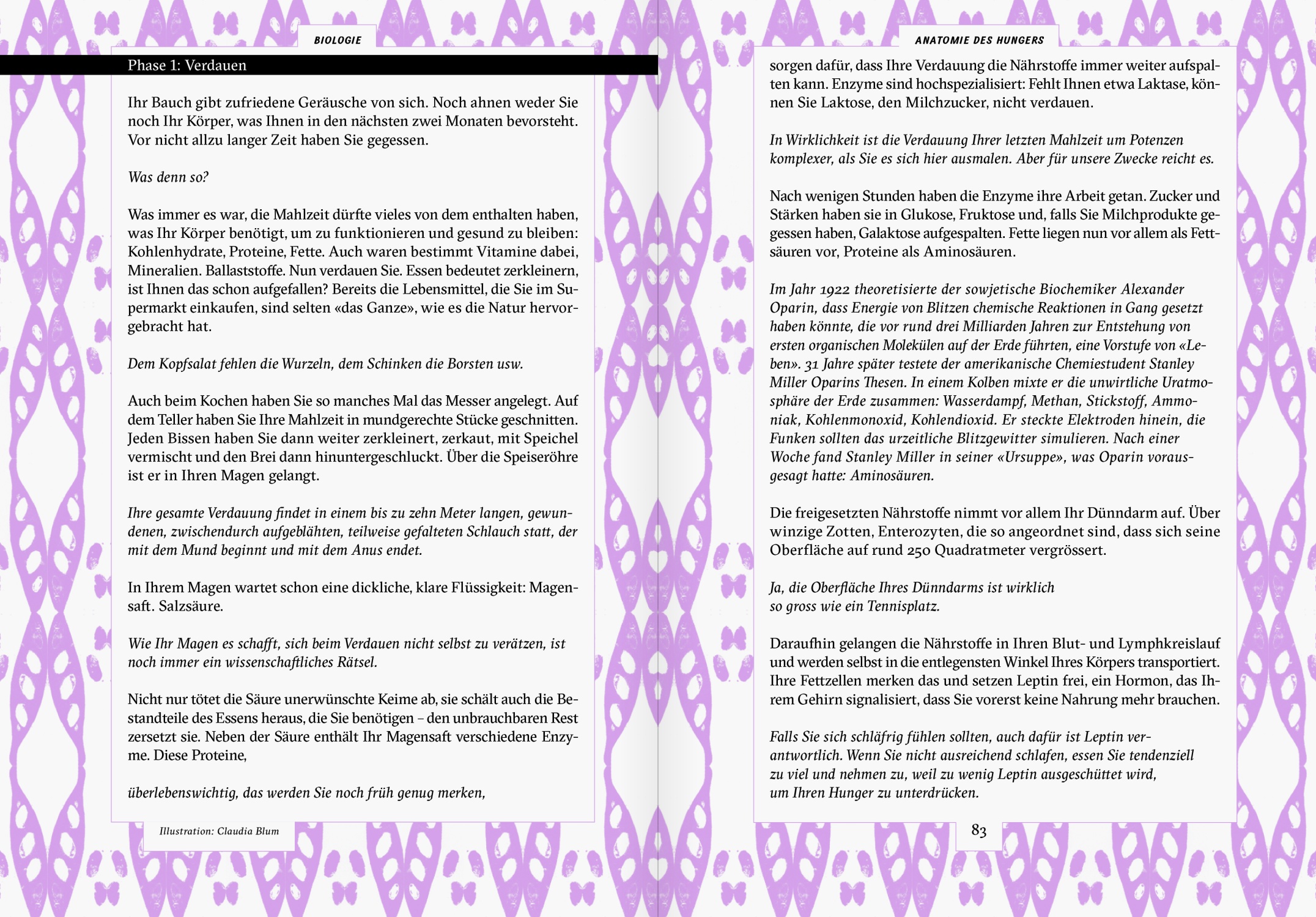 BIOLOGIE

Phase 1: Verdauen

Ihr Bauch gibt zufriedene Geräusche von sich. Noch ahnen weder Sie noch Ihr Körper, was Ihnen in den nächsten zwei Monaten bevorsteht. Vor nicht allzu langer Zeit haben Sie gegessen.

Was denn so?

Was immer es war, die Mahlzeit dürfte vieles von dem enthalten haben, was Ihr Körper benötigt, um zu funktionieren und gesund zu bleiben: Kohlenhydrate, Proteine, Fette. Auch waren bestimmt Vitamine dabei, Mineralien. Ballaststoffe. Nun verdauen Sie. Essen bedeutet zerkleinern, ist Ihnen das schon aufgefallen? Bereits die Lebensmittel, die Sie im Supermarkt einkaufen, sind selten «das Ganze», wie es die Natur hervorgebracht hat.

Dem Kopfsalat fehlen die Wurzeln, dem Schinken die Borsten usw.

Auch beim Kochen haben Sie so manches Mal das Messer angelegt. Auf dem Teller haben Sie Ihre Mahlzeit in mundgerechte Stücke geschnitten. Jeden Bissen haben Sie dann weiter zerkleinert, zerkaut, mit Speichel vermischt und den Brei dann hinuntergeschluckt. Über die Speiseröhre ist er in Ihren Magen gelangt.

Ihre gesamte Verdauung findet in einem bis zu zehn Meter langen, gewundenen, zwischendurch aufgeblähten, teilweise gefalteten Schlauch statt, der mit dem Mund beginnt und mit dem Anus endet.

In Ihrem Magen wartet schon eine dickliche, klare Flüssigkeit: Magensaft. Salzsäure.

Wie Ihr Magen es schafft, sich beim Verdauen nicht selbst zu verätzen, ist noch immer ein wissenschaftliches Rätsel.

Nicht nur tötet die Säure unerwünschte Keime ab, sie schält auch die Bestandteile des Essens heraus, die Sie benötigen – den unbrauchbaren Rest zersetzt sie. Neben der Säure enthält Ihr Magensaft verschiedene Enzyme. Diese Proteine,

überlebenswichtig, das werden Sie noch früh genug merken,

Illustration: Claudia Blum

ANATOMIE DES HUNGERS

sorgen dafür, dass Ihre Verdauung die Nährstoffe immer weiter aufspalten kann. Enzyme sind hochspezialisiert: Fehlt Ihnen etwa Laktase, können Sie Laktose, den Milchzucker, nicht verdauen.

In Wirklichkeit ist die Verdauung Ihrer letzten Mahlzeit um Potenzen komplexer, als Sie es sich hier ausmalen. Aber für unsere Zwecke reicht es.

Nach wenigen Stunden haben die Enzyme ihre Arbeit getan. Zucker und Stärken haben sie in Glukose, Fruktose und, falls Sie Milchprodukte gegessen haben, Galaktose aufgespalten. Fette liegen nun vor allem als Fettsäuren vor, Proteine als Aminosäuren.

Im Jahr 1922 theoretisierte der sowjetische Biochemiker Alexander Oparin, dass Energie von Blitzen chemische Reaktionen in Gang gesetzt haben könnte, die vor rund drei Milliarden Jahren zur Entstehung von ersten organischen Molekülen auf der Erde führten, eine Vorstufe von «Leben». 31 Jahre später testete der amerikanische Chemiestudent Stanley Miller Oparins Thesen. In einem Kolben mixte er die unwirtliche Uratmosphäre der Erde zusammen: Wasserdampf, Methan, Stickstoff, Ammoniak, Kohlenmonoxid, Kohlendioxid. Er steckte Elektroden hinein, die Funken sollten das urzeitliche Blitzgewitter simulieren. Nach einer Woche fand Stanley Miller in seiner «Ursuppe», was Oparin vorausgesagt hatte: Aminosäuren.

Die freigesetzten Nährstoffe nimmt vor allem Ihr Dünndarm auf. Über winzige Zotten, Enterozyten, die so angeordnet sind, dass sich seine Oberfläche auf rund 250 Quadratmeter vergrössert.

Ja, die Oberfläche Ihres Dünndarms ist wirklich so gross wie ein Tennisplatz.

Daraufhin gelangen die Nährstoffe in Ihren Blut- und Lymphkreislauf und werden selbst in die entlegensten Winkel Ihres Körpers transportiert. Ihre Fettzellen merken das und setzen Leptin frei, ein Hormon, das Ihrem Gehirn signalisiert, dass Sie vorerst keine Nahrung mehr brauchen.

Falls Sie sich schläfrig fühlen sollten, auch dafür ist Leptin verantwortlich. Wenn Sie nicht ausreichend schlafen, essen Sie tendenziell zu viel und nehmen zu, weil zu wenig Leptin ausgeschüttet wird, um Ihren Hunger zu unterdrücken.

83